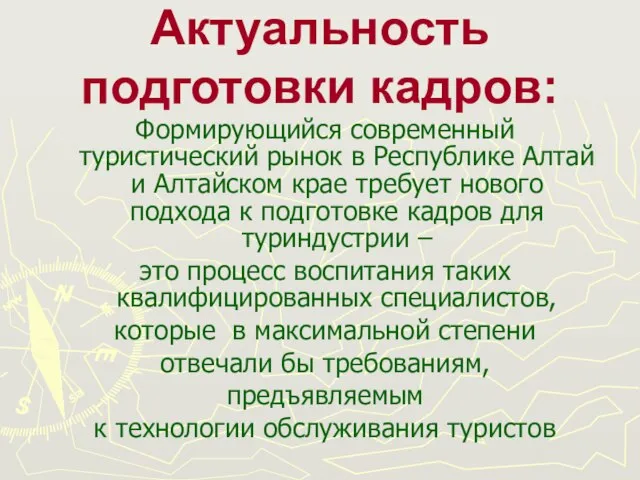 Актуальность подготовки кадров:

Формирующийся современный туристический рынок в Республике Алтай и Алтайском крае требует нового подхода к подготовке кадров для туриндустрии –

это процесс воспитания таких квалифицированных специалистов, которые в максимальной степени отвечали бы требованиям, предъявляемым к технологии обслуживания туристов